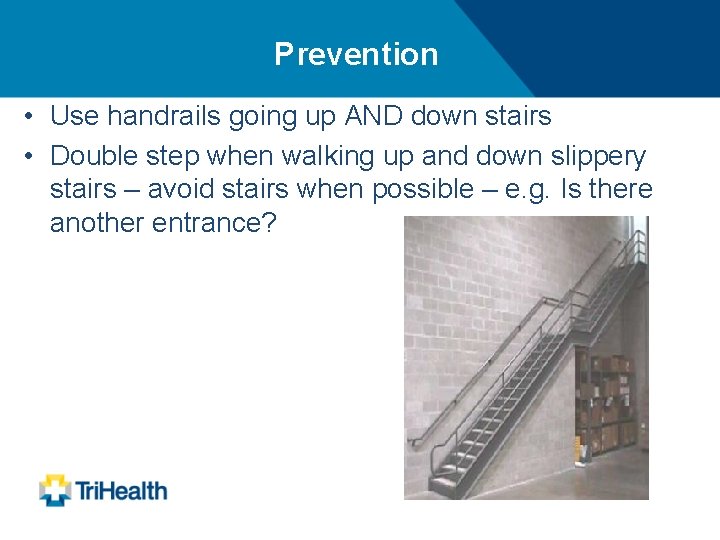 Prevention

• Use handrails going up AND down stairs

• Double step when walking up and down slippery stairs – avoid stairs when possible – e.g. Is there another entrance?

TriHealth